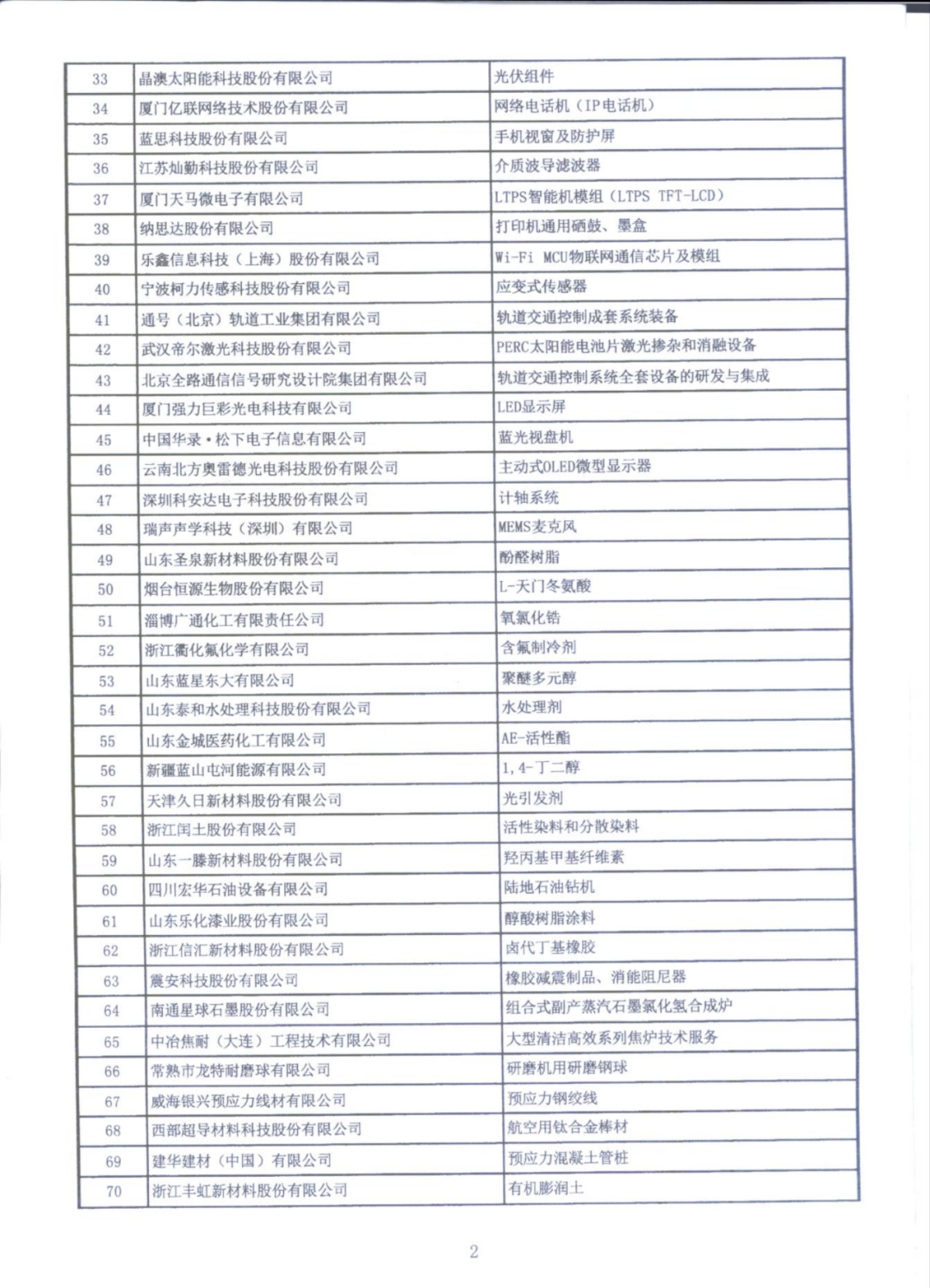 | 33 | 晶澳太阳能科技股份有限公司 | 光伏组件 |
|---|---|---|
| 34 | 厦门亿联网络技术股份有限公司 | 网络电话机（IP电话机） |
| 35 | 蓝思科技股份有限公司 | 手机视窗及防护屏 |
| 36 | 江苏灿勤科技股份有限公司 | 介质波导滤波器 |
| 37 | 厦门天马微电子有限公司 | LTPS智能机模组（LTPS TFT-LCD） |
| 38 | 纳思达股份有限公司 | 打印机通用硒鼓、墨盒 |
| 39 | 乐鑫信息科技（上海）股份有限公司 | Wi-Fi MCU物联网通信芯片及模组 |
| 40 | 宁波柯力传感科技股份有限公司 | 应变式传感器 |
| 41 | 通号（北京）轨道工业集团有限公司 | 轨道交通控制成套系统装备 |
| 42 | 武汉帝尔激光科技股份有限公司 | PERC太阳能电池片激光掺杂和消融设备 |
| 43 | 北京全路通信信号研究设计院集团有限公司 | 轨道交通控制系统全套设备的研发与集成 |
| 44 | 厦门强力巨彩光电科技有限公司 | LED显示屏 |
| 45 | 中国华录·松下电子信息有限公司 | 蓝光视盘机 |
| 46 | 云南北方奥雷德光电科技股份有限公司 | 主动式OLED微型显示器 |
| 47 | 深圳科安达电子科技股份有限公司 | 计轴系统 |
| 48 | 瑞声声学科技（深圳）有限公司 | MEMS麦克风 |
| 49 | 山东圣泉新材料股份有限公司 | 酚醛树脂 |
| 50 | 烟台恒源生物股份有限公司 | L-天门冬氨酸 |
| 51 | 淄博广通化工有限责任公司 | 氧氯化锆 |
| 52 | 浙江衢化氟化学有限公司 | 含氟制冷剂 |
| 53 | 山东蓝星东大有限公司 | 聚醚多元醇 |
| 54 | 山东泰和水处理科技股份有限公司 | 水处理剂 |
| 55 | 山东金城医药化工有限公司 | AE-活性酯 |
| 56 | 新疆蓝山屯河能源有限公司 | 1,4-丁二醇 |
| 57 | 天津久日新材料股份有限公司 | 光引发剂 |
| 58 | 浙江闰土股份有限公司 | 活性染料和分散染料 |
| 59 | 山东一滕新材料股份有限公司 | 羟丙基甲基纤维素 |
| 60 | 四川宏华石油设备有限公司 | 陆地石油钻机 |
| 61 | 山东乐化漆业股份有限公司 | 醇酸树脂涂料 |
| 62 | 浙江信汇新材料股份有限公司 | 卤代丁基橡胶 |
| 63 | 震安科技股份有限公司 | 橡胶减震制品、消能阻尼器 |
| 64 | 南通星球石墨股份有限公司 | 组合式副产蒸汽石墨氯化氢合成炉 |
| 65 | 中冶焦耐（大连）工程技术有限公司 | 大型清洁高效系列焦炉技术服务 |
| 66 | 常熟市龙特耐磨球有限公司 | 研磨机用研磨钢球 |
| 67 | 威海银兴预应力线材有限公司 | 预应力钢绞线 |
| 68 | 西部超导材料科技股份有限公司 | 航空用钛合金棒材 |
| 69 | 建华建材（中国）有限公司 | 预应力混凝土管桩 |
| 70 | 浙江丰虹新材料股份有限公司 | 有机膨润土 |

2